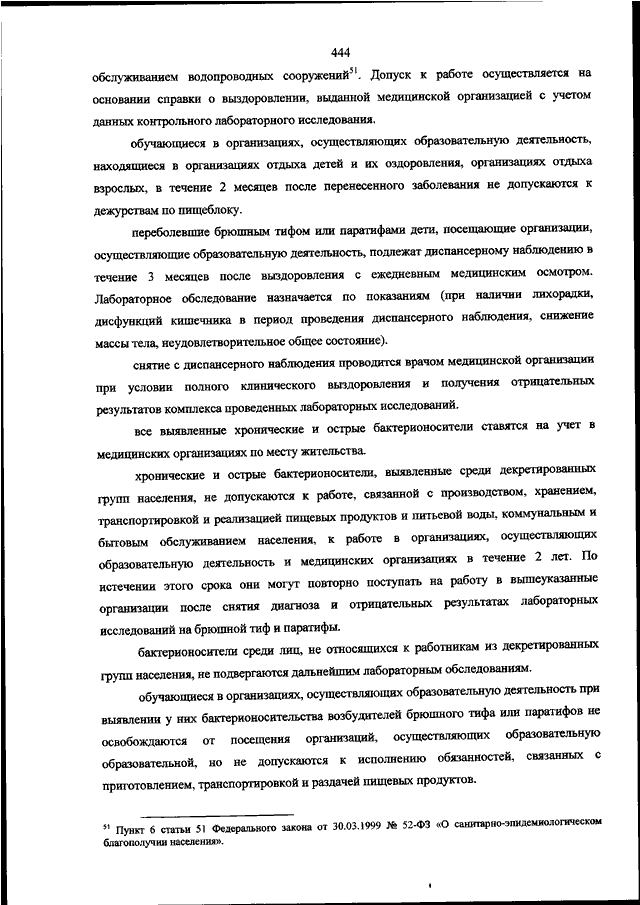 444

обслуживанием водопроводных сооружений$^{51}$. Допуск к работе осуществляется на основании справки о выздоровлении, выданной медицинской организацией с учетом данных контрольного лабораторного исследования.

обучающиеся в организациях, осуществляющих образовательную деятельность, находящиеся в организациях отдыха детей и их оздоровления, организациях отдыха взрослых, в течение 2 месяцев после перенесенного заболевания не допускаются к дежурствам по пищеблоку.

переболевшие брюшным тифом или паратифами дети, посещающие организации, осуществляющие образовательную деятельность, подлежат диспансерному наблюдению в течение 3 месяцев после выздоровления с ежедневным медицинским осмотром. Лабораторное обследование назначается по показаниям (при наличии лихорадки, дисфункций кишечника в период проведения диспансерного наблюдения, снижение массы тела, неудовлетворительное общее состояние).

снятие с диспансерного наблюдения проводится врачом медицинской организации при условии полного клинического выздоровления и получения отрицательных результатов комплекса проведенных лабораторных исследований.

все выявленные хронические и острые бактерионосители ставятся на учет в медицинских организациях по месту жительства.

хронические и острые бактерионосители, выявленные среди декретированных групп населения, не допускаются к работе, связанной с производством, хранением, транспортировкой и реализацией пищевых продуктов и питьевой воды, коммунальным и бытовым обслуживанием населения, к работе в организациях, осуществляющих образовательную деятельность и медицинских организациях в течение 2 лет. По истечении этого срока они могут повторно поступать на работу в вышеуказанные организации после снятия диагноза и отрицательных результатах лабораторных исследований на брюшной тиф и паратифы.

бактерионосители среди лиц, не относящихся к работникам из декретированных групп населения, не подвергаются дальнейшим лабораторным обследованиям.

обучающиеся в организациях, осуществляющих образовательную деятельность при выявлении у них бактерионосительства возбудителей брюшного тифа или паратифов не освобождаются от посещения организаций, осуществляющих образовательную образовательной, но не допускаются к исполнению обязанностей, связанных с приготовлением, транспортировкой и раздачей пищевых продуктов.

$^{51}$ Пункт 6 статьи 51 Федерального закона от 30.03.1999 № 52-ФЗ «О санитарно-эпидемиологическом благополучии населения».